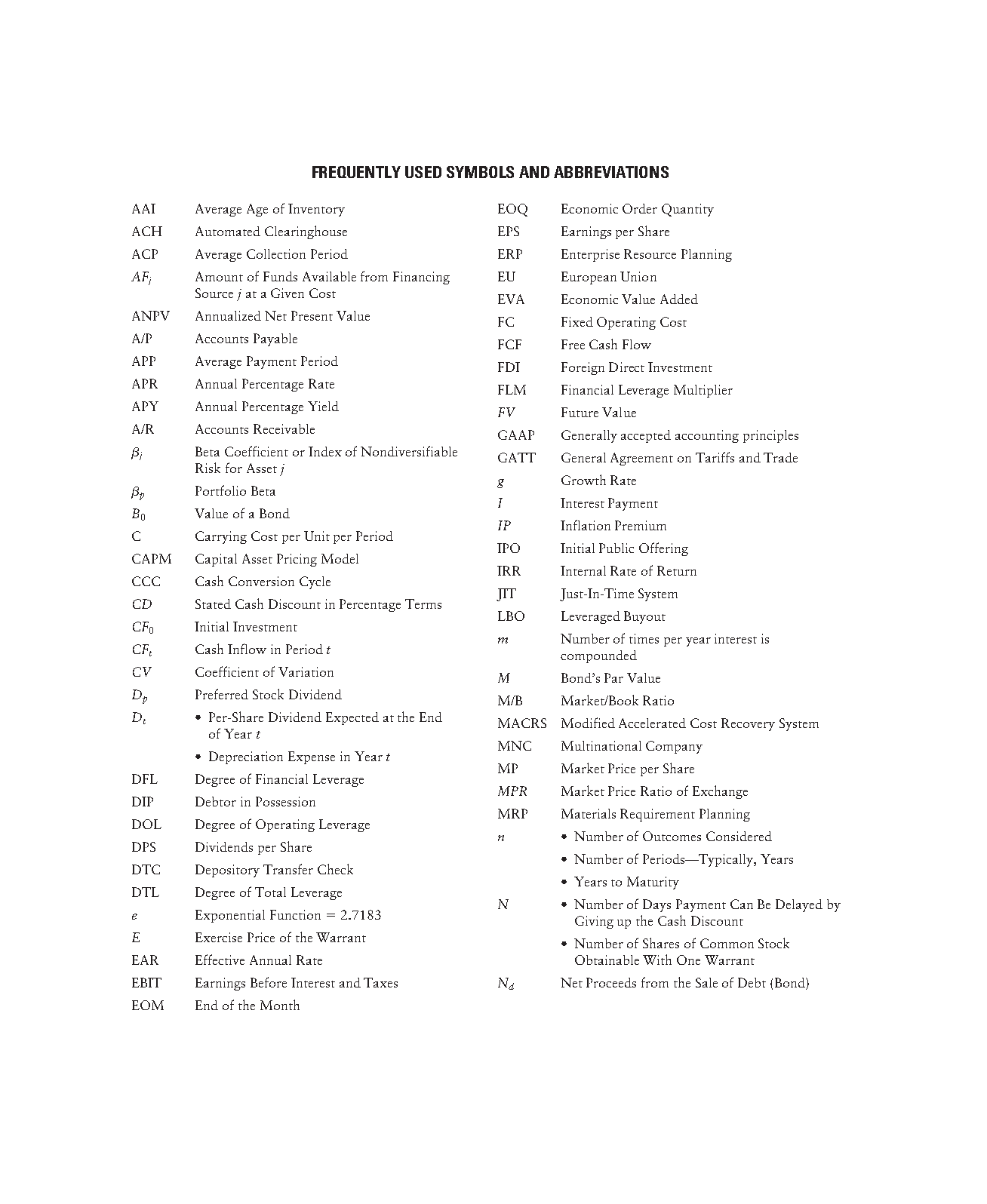 FREQUENTLY USED SYMBOLS AND ABBREVIATIONS

AAI Average Age of Inventory
ACH Automated Clearinghouse
ACP Average Collection Period
$AF_j$ Amount of Funds Available from Financing Source j at a Given Cost
ANPV Annualized Net Present Value
A/P Accounts Payable
APP Average Payment Period
APR Annual Percentage Rate
APY Annual Percentage Yield
A/R Accounts Receivable
$\beta_j$ Beta Coefficient or Index of Nondiversifiable Risk for Asset j
$\beta_p$ Portfolio Beta
$B_0$ Value of a Bond
C Carrying Cost per Unit per Period
CAPM Capital Asset Pricing Model
CCC Cash Conversion Cycle
CD Stated Cash Discount in Percentage Terms
$CF_0$ Initial Investment
$CF_t$ Cash Inflow in Period t
CV Coefficient of Variation
$D_p$ Preferred Stock Dividend
$D_t$
• Per-Share Dividend Expected at the End of Year t
• Depreciation Expense in Year t
DFL Degree of Financial Leverage
DIP Debtor in Possession
DOL Degree of Operating Leverage
DPS Dividends per Share
DTC Depository Transfer Check
DTL Degree of Total Leverage
e Exponential Function = 2.7183
E Exercise Price of the Warrant
EAR Effective Annual Rate
EBIT Earnings Before Interest and Taxes
EOM End of the Month

EOQ Economic Order Quantity
EPS Earnings per Share
ERP Enterprise Resource Planning
EU European Union
EVA Economic Value Added
FC Fixed Operating Cost
FCF Free Cash Flow
FDI Foreign Direct Investment
FLM Financial Leverage Multiplier
FV Future Value
GAAP Generally accepted accounting principles
GATT General Agreement on Tariffs and Trade
g Growth Rate
I Interest Payment
IP Inflation Premium
IPO Initial Public Offering
IRR Internal Rate of Return
JIT Just-In-Time System
LBO Leveraged Buyout
m Number of times per year interest is compounded
M Bond's Par Value
M/B Market/Book Ratio
MACRS Modified Accelerated Cost Recovery System
MNC Multinational Company
MP Market Price per Share
MPR Market Price Ratio of Exchange
MRP Materials Requirement Planning
n
• Number of Outcomes Considered
• Number of Periods—Typically, Years
• Years to Maturity
N
• Number of Days Payment Can Be Delayed by Giving up the Cash Discount
• Number of Shares of Common Stock Obtainable With One Warrant
$N_d$ Net Proceeds from the Sale of Debt (Bond)